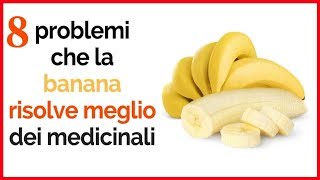 8 problemi che la banana risolve meglio dei medicinali